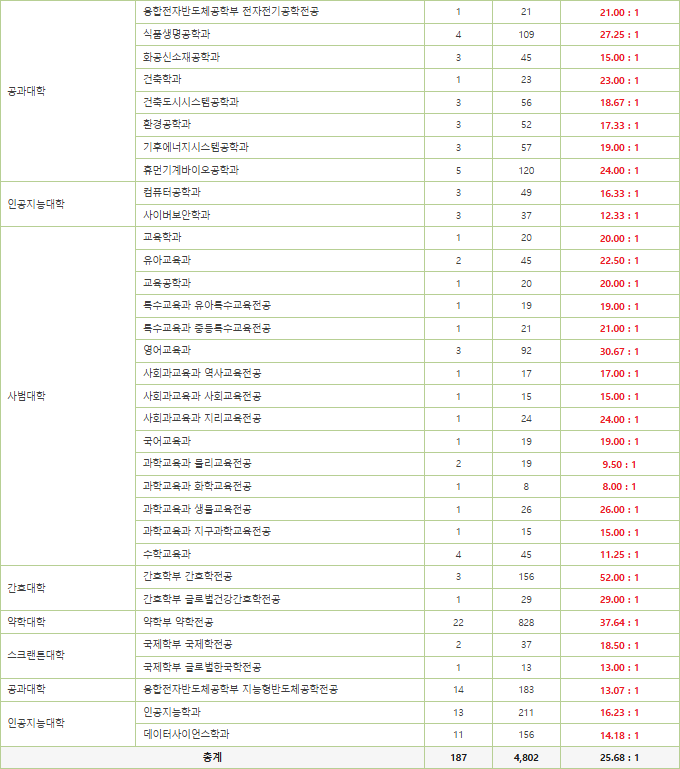 | | | | | |
|---|---|---|---|---|
| 공과대학 | 융합전자반도체공학부 전자전기공학전공 | 1 | 21 | 21.00 : 1 |
| | 식품생명공학과 | 4 | 109 | 27.25 : 1 |
| | 화공신소재공학과 | 3 | 45 | 15.00 : 1 |
| | 건축학과 | 1 | 23 | 23.00 : 1 |
| | 건축도시시스템공학과 | 3 | 56 | 18.67 : 1 |
| | 환경공학과 | 3 | 52 | 17.33 : 1 |
| | 기후에너지시스템공학과 | 3 | 57 | 19.00 : 1 |
| | 휴먼기계바이오공학과 | 5 | 120 | 24.00 : 1 |
| 인공지능대학 | 컴퓨터공학과 | 3 | 49 | 16.33 : 1 |
| | 사이버보안학과 | 3 | 37 | 12.33 : 1 |
| 사범대학 | 교육학과 | 1 | 20 | 20.00 : 1 |
| | 유아교육과 | 2 | 45 | 22.50 : 1 |
| | 교육공학과 | 1 | 20 | 20.00 : 1 |
| | 특수교육과 유아특수교육전공 | 1 | 19 | 19.00 : 1 |
| | 특수교육과 중등특수교육전공 | 1 | 21 | 21.00 : 1 |
| | 영어교육과 | 3 | 92 | 30.67 : 1 |
| | 사회과교육과 역사교육전공 | 1 | 17 | 17.00 : 1 |
| | 사회과교육과 사회교육전공 | 1 | 15 | 15.00 : 1 |
| | 사회과교육과 지리교육전공 | 1 | 24 | 24.00 : 1 |
| | 국어교육과 | 1 | 19 | 19.00 : 1 |
| | 과학교육과 물리교육전공 | 2 | 19 | 9.50 : 1 |
| | 과학교육과 화학교육전공 | 1 | 8 | 8.00 : 1 |
| | 과학교육과 생물교육전공 | 1 | 26 | 26.00 : 1 |
| | 과학교육과 지구과학교육전공 | 1 | 15 | 15.00 : 1 |
| | 수학교육과 | 4 | 45 | 11.25 : 1 |
| 간호대학 | 간호학부 간호학전공 | 3 | 156 | 52.00 : 1 |
| | 간호학부 글로벌건강간호학전공 | 1 | 29 | 29.00 : 1 |
| 약학대학 | 약학부 약학전공 | 22 | 828 | 37.64 : 1 |
| 스크랜튼대학 | 국제학부 국제학전공 | 2 | 37 | 18.50 : 1 |
| | 국제학부 글로벌한국학전공 | 1 | 13 | 13.00 : 1 |
| 공과대학 | 융합전자반도체공학부 지능형반도체공학전공 | 14 | 183 | 13.07 : 1 |
| 인공지능대학 | 인공지능학과 | 13 | 211 | 16.23 : 1 |
| | 데이터사이언스학과 | 11 | 156 | 14.18 : 1 |
| 총계 | | 187 | 4,802 | 25.68 : 1 |